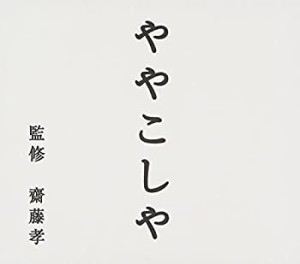 ややこしや

監修　齋藤孝